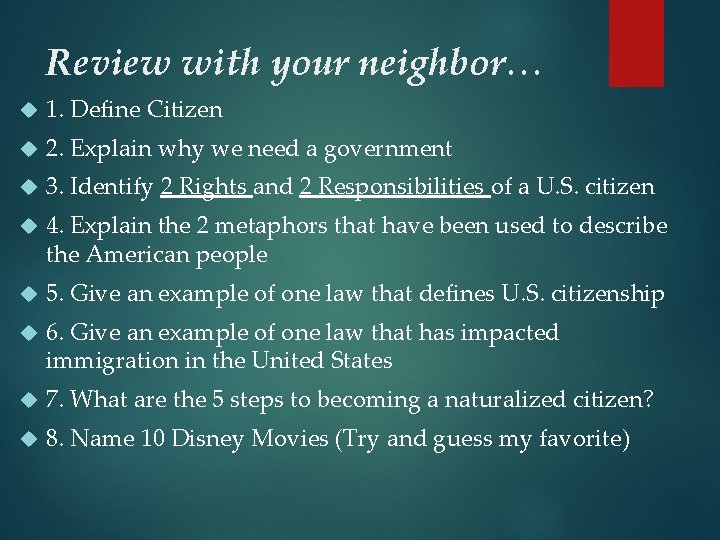 Review with your neighbor…

1. Define Citizen

2. Explain why we need a government

3. Identify 2 Rights and 2 Responsibilities of a U.S. citizen

4. Explain the 2 metaphors that have been used to describe the American people

5. Give an example of one law that defines U.S. citizenship

6. Give an example of one law that has impacted immigration in the United States

7. What are the 5 steps to becoming a naturalized citizen?

8. Name 10 Disney Movies (Try and guess my favorite)